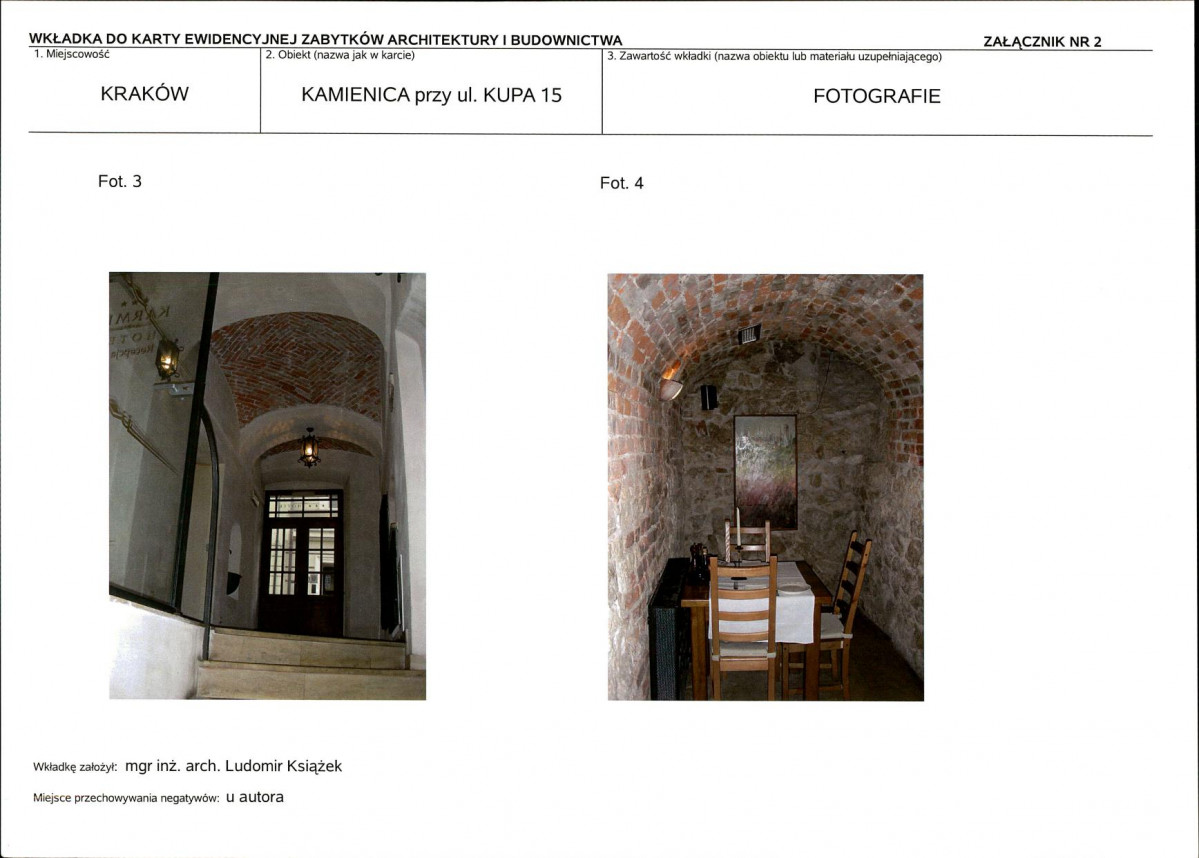 WKŁADKA DO KARTY EWIDENCYJNEJ ZABYTKÓW ARCHITEKTURY I BUDOWNICTWA

ZAŁĄCZNIK NR 2

1. Miejscowość

KRAKÓW

2. Obiekt (nazwa jak w karcie)

KAMIENICA przy ul. KUPA 15

3. Zawartość wkładki (nazwa obiektu lub materiału uzupełniającego)

FOTOGRAFIE

Fot. 3

Fot. 4

Wkładkę założył: mgr inż. arch. Ludomir Książek

Miejsce przechowywania negatywów: u autora